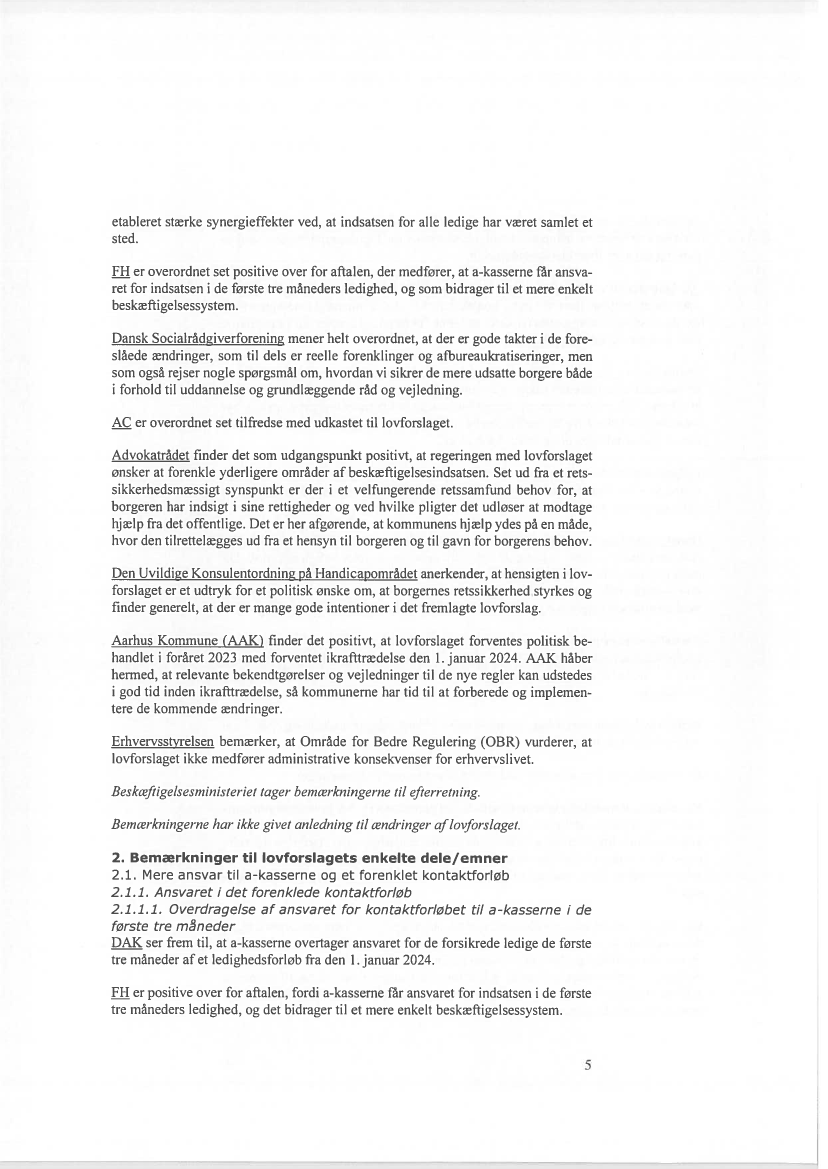 etableret stærke synergieffekter ved, at indsatsen for alle ledige har været samlet et sted.

FH er overordnet set positive over for aftalen, der medfører, at a-kasserne får ansvaret for indsatsen i de første tre måneders ledighed, og som bidrager til et mere enkelt beskæftigelsessystem.

Dansk Socialrådgiverforening mener helt overordnet, at der er gode takter i de foreslåede ændringer, som til dels er reelle forenklinger og afbureaukratiseringer, men som også rejser nogle spørgsmål om, hvordan vi sikrer de mere udsatte borgere både i forhold til uddannelse og grundlæggende råd og vejledning.

AC er overordnet set tilfredse med udkastet til lovforslaget.

Advokatrådet finder det som udgangspunkt positivt, at regeringen med lovforslaget ønsker at forenkle yderligere områder af beskæftigelsesindsatsen. Set ud fra et retssikkerhedsmæssigt synspunkt er der i et velfungerende retssamfund behov for, at borgeren har indsigt i sine rettigheder og ved hvilke pligter det udløser at modtage hjælp fra det offentlige. Det er her afgørende, at kommunens hjælp ydes på en måde, hvor den tilrettelægges ud fra et hensyn til borgeren og til gavn for borgerens behov.

Den Uvildige Konsulentordning på Handicapområdet anerkender, at hensigten i lovforslaget er et udtryk for et politisk ønske om, at borgernes retssikkerhed styrkes og finder generelt, at der er mange gode intentioner i det fremlagte lovforslag.

Aarhus Kommune (AAK) finder det positivt, at lovforslaget forventes politisk behandlet i foråret 2023 med forventet ikrafttrædelse den 1. januar 2024. AAK håber hermed, at relevante bekendtgørelser og vejledninger til de nye regler kan udstedes i god tid inden ikrafttrædelse, så kommunerne har tid til at forberede og implementere de kommende ændringer.

Erhvervsstyrelsen bemærker, at Område for Bedre Regulering (OBR) vurderer, at lovforslaget ikke medfører administrative konsekvenser for erhvervslivet.

Beskæftigelsesministeriet tager bemærkningerne til efterretning.

Bemærkningerne har ikke givet anledning til ændringer af lovforslaget.

2. Bemærkninger til lovforslagets enkelte dele/emner
2.1. Mere ansvar til a-kasserne og et forenklet kontaktforløb
2.1.1. Ansvaret i det forenklede kontaktforløb
2.1.1.1. Overdragelse af ansvaret for kontaktforløbet til a-kasserne i de første tre måneder
DAK ser frem til, at a-kasserne overtager ansvaret for de forsikrede ledige de første tre måneder af et ledighedsforløb fra den 1. januar 2024.

FH er positive over for aftalen, fordi a-kasserne får ansvaret for indsatsen i de første tre måneders ledighed, og det bidrager til et mere enkelt beskæftigelsessystem.

5